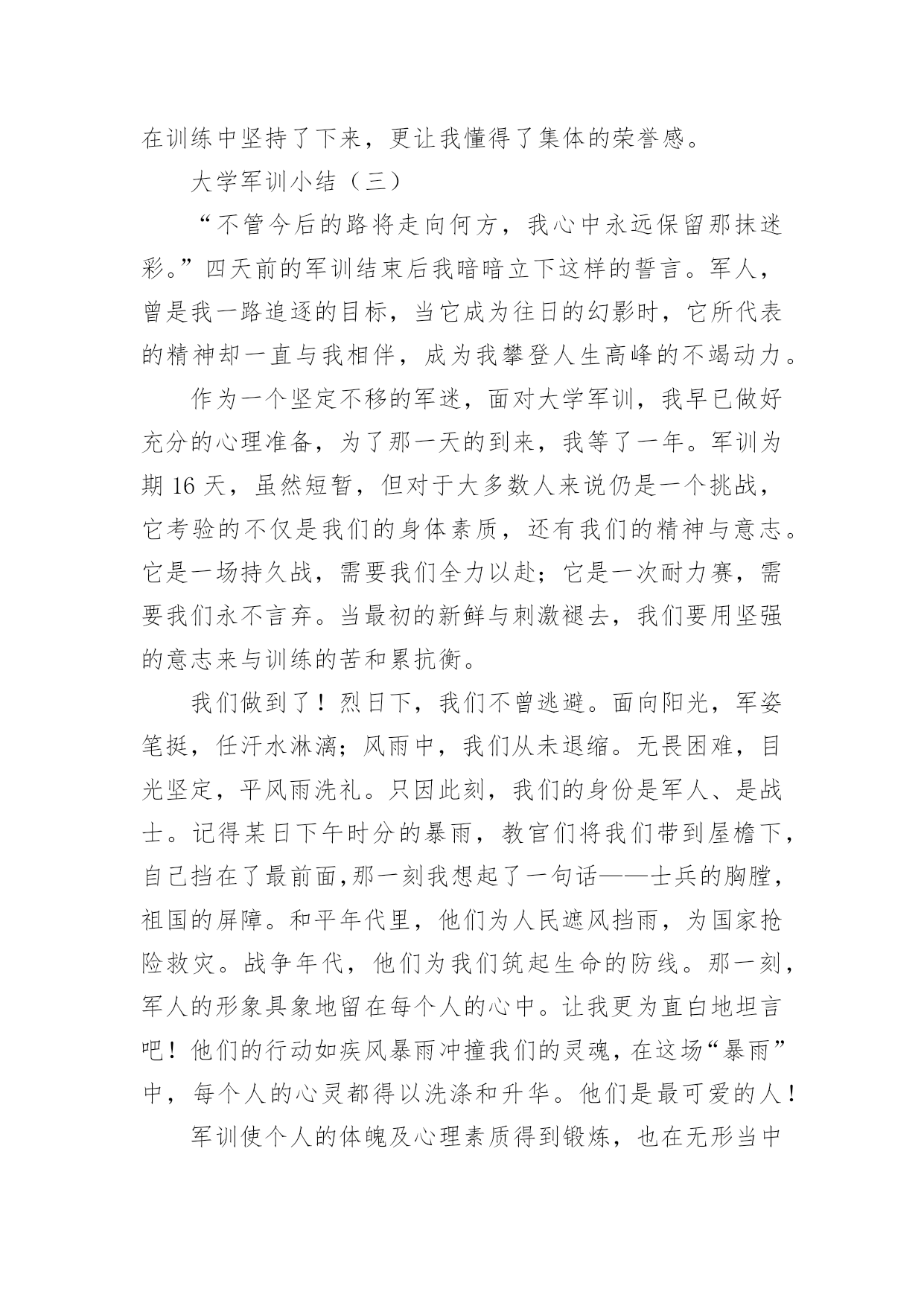 在训练中坚持了下来，更让我懂得了集体的荣誉感。

大学军训小结（三）

“不管今后的路将走向何方，我心中永远保留那抹迷彩。”四天前的军训结束后我暗暗立下这样的誓言。军人，曾是我一路追逐的目标，当它成为往日的幻影时，它所代表的精神却一直与我相伴，成为我攀登人生高峰的不竭动力。

作为一个坚定不移的军迷，面对大学军训，我早已做好充分的心理准备，为了那一天的到来，我等了一年。军训为期 16 天，虽然短暂，但对于大多数人来说仍是一个挑战，它考验的不仅是我们的身体素质，还有我们的精神与意志。它是一场持久战，需要我们全力以赴；它是一次耐力赛，需要我们永不言弃。当最初的新鲜与刺激褪去，我们要用坚强的意志来与训练的苦和累抗衡。

我们做到了！烈日下，我们不曾逃避。面向阳光，军姿笔挺，任汗水淋漓；风雨中，我们从未退缩。无畏困难，目光坚定，平风雨洗礼。只因此刻，我们的身份是军人、是战士。记得某日下午时分的暴雨，教官们将我们带到屋檐下，自己挡在了最前面,那一刻我想起了一句话——士兵的胸膛，祖国的屏障。和平年代里，他们为人民遮风挡雨，为国家抢险救灾。战争年代，他们为我们筑起生命的防线。那一刻，军人的形象具象地留在每个人的心中。让我更为直白地坦言吧！他们的行动如疾风暴雨冲撞我们的灵魂，在这场“暴雨”中，每个人的心灵都得以洗涤和升华。他们是最可爱的人！

军训使个人的体魄及心理素质得到锻炼，也在无形当中